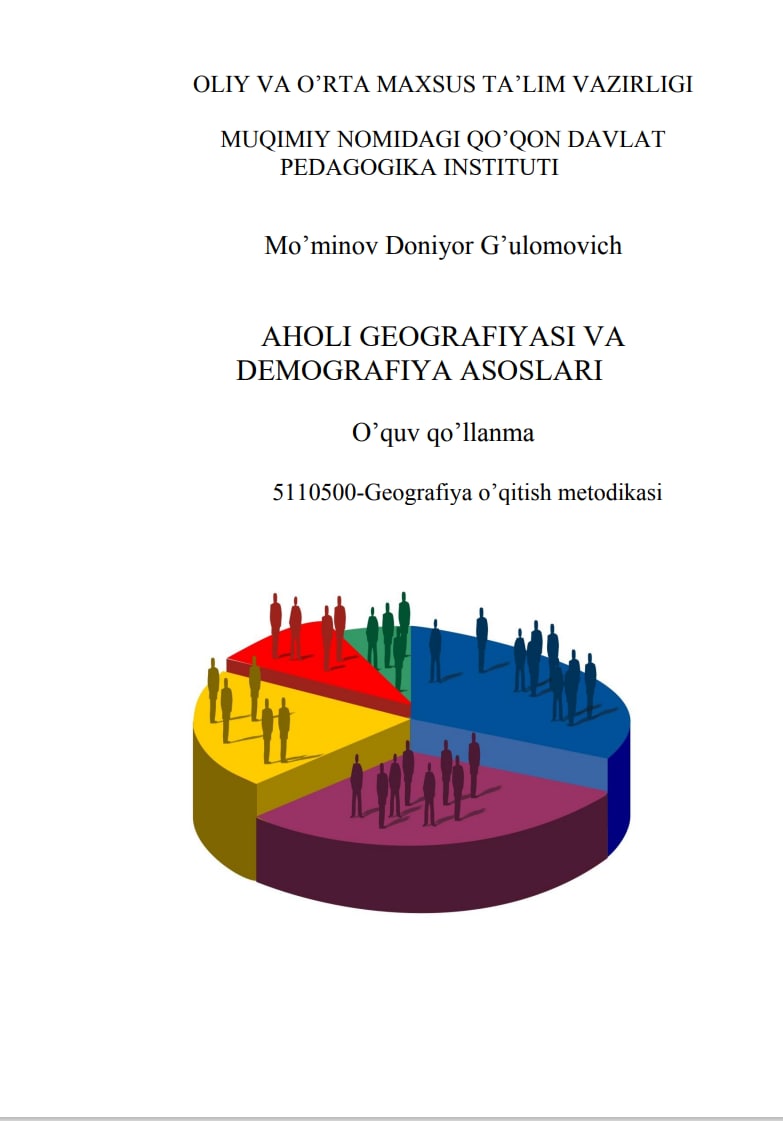 OLIY VA O’RTA MAXSUS TA’LIM VAZIRLIGI

MUQIMIY NOMIDAGI QO’QON DAVLAT PEDAGOGIKA INSTITUTI

Mo’minov Doniyor G’ulomovich

AHOLI GEOGRAFIYASI VA DEMOGRAFIYA ASOSLARI

O’quv qo’llanma

5110500-Geografiya o’qitish metodikasi